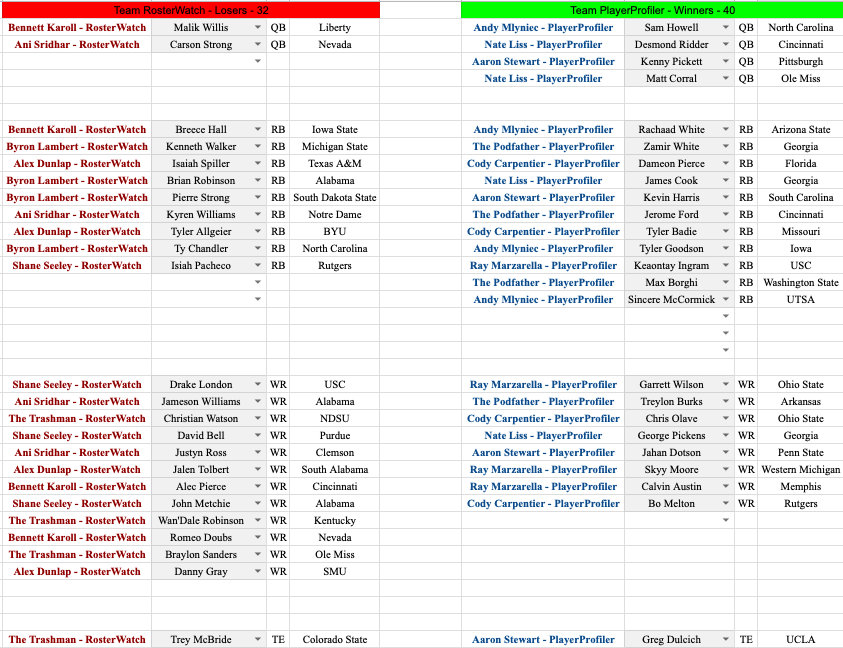 Team RosterWatch - Losers - 32

| | | | |
|---|---|---|---|
| Bennett Karoll - RosterWatch | Malik Willis | QB | Liberty |
| Ani Sridhar - RosterWatch | Carson Strong | QB | Nevada |
| Bennett Karoll - RosterWatch | Breece Hall | RB | Iowa State |
| Byron Lambert - RosterWatch | Kenneth Walker | RB | Michigan State |
| Alex Dunlap - RosterWatch | Isaiah Spiller | RB | Texas A&M |
| Byron Lambert - RosterWatch | Brian Robinson | RB | Alabama |
| Byron Lambert - RosterWatch | Pierre Strong | RB | South Dakota State |
| Ani Sridhar - RosterWatch | Kyren Williams | RB | Notre Dame |
| Alex Dunlap - RosterWatch | Tyler Allgeier | RB | BYU |
| Byron Lambert - RosterWatch | Ty Chandler | RB | North Carolina |
| Shane Seeley - RosterWatch | Isiah Pacheco | RB | Rutgers |
| Shane Seeley - RosterWatch | Drake London | WR | USC |
| Ani Sridhar - RosterWatch | Jameson Williams | WR | Alabama |
| The Trashman - RosterWatch | Christian Watson | WR | NDSU |
| Shane Seeley - RosterWatch | David Bell | WR | Purdue |
| Ani Sridhar - RosterWatch | Justyn Ross | WR | Clemson |
| Alex Dunlap - RosterWatch | Jalen Tolbert | WR | South Alabama |
| Bennett Karoll - RosterWatch | Alec Pierce | WR | Cincinnati |
| Shane Seeley - RosterWatch | John Metchie | WR | Alabama |
| The Trashman - RosterWatch | Wan'Dale Robinson | WR | Kentucky |
| Bennett Karoll - RosterWatch | Romeo Doubs | WR | Nevada |
| The Trashman - RosterWatch | Braylon Sanders | WR | Ole Miss |
| Alex Dunlap - RosterWatch | Danny Gray | WR | SMU |
| The Trashman - RosterWatch | Trey McBride | TE | Colorado State |

Team PlayerProfiler - Winners - 40

| | | | |
|---|---|---|---|
| Andy Mlyniec - PlayerProfiler | Sam Howell | QB | North Carolina |
| Nate Liss - PlayerProfiler | Desmond Ridder | QB | Cincinnati |
| Aaron Stewart - PlayerProfiler | Kenny Pickett | QB | Pittsburgh |
| Nate Liss - PlayerProfiler | Matt Corral | QB | Ole Miss |
| Andy Mlyniec - PlayerProfiler | Rachaad White | RB | Arizona State |
| The Podfather - PlayerProfiler | Zamir White | RB | Georgia |
| Cody Carpentier - PlayerProfiler | Dameon Pierce | RB | Florida |
| Nate Liss - PlayerProfiler | James Cook | RB | Georgia |
| Aaron Stewart - PlayerProfiler | Kevin Harris | RB | South Carolina |
| The Podfather - PlayerProfiler | Jerome Ford | RB | Cincinnati |
| Cody Carpentier - PlayerProfiler | Tyler Badie | RB | Missouri |
| Andy Mlyniec - PlayerProfiler | Tyler Goodson | RB | Iowa |
| Ray Marzarella - PlayerProfiler | Keaontay Ingram | RB | USC |
| The Podfather - PlayerProfiler | Max Borghi | RB | Washington State |
| Andy Mlyniec - PlayerProfiler | Sincere McCormick | RB | UTSA |
| Ray Marzarella - PlayerProfiler | Garrett Wilson | WR | Ohio State |
| The Podfather - PlayerProfiler | Treylon Burks | WR | Arkansas |
| Cody Carpentier - PlayerProfiler | Chris Olave | WR | Ohio State |
| Nate Liss - PlayerProfiler | George Pickens | WR | Georgia |
| Aaron Stewart - PlayerProfiler | Jahan Dotson | WR | Penn State |
| Ray Marzarella - PlayerProfiler | Skyy Moore | WR | Western Michigan |
| Ray Marzarella - PlayerProfiler | Calvin Austin | WR | Memphis |
| Cody Carpentier - PlayerProfiler | Bo Melton | WR | Rutgers |
| Aaron Stewart - PlayerProfiler | Greg Dulcich | TE | UCLA |